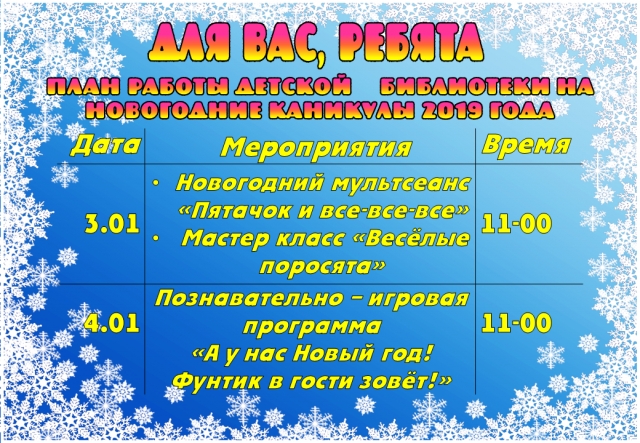 ДЛЯ ВАС, РЕБЯТА

ПЛАН РАБОТЫ ДЕТСКОЙ БИБЛИОТЕКИ НА НОВОГОДНИЕ КАНИКУЛЫ 2019 ГОДА

| Дата | Мероприятия | Время |
|---|---|---|
| 3.01 | • Новогодний мультсеанс «Пятачок и все-все-все» • Мастер класс «Весёлые поросята» | 11-00 |
| 4.01 | Познавательно – игровая программа «А у нас Новый год! Фунтик в гости зовёт!» | 11-00 |